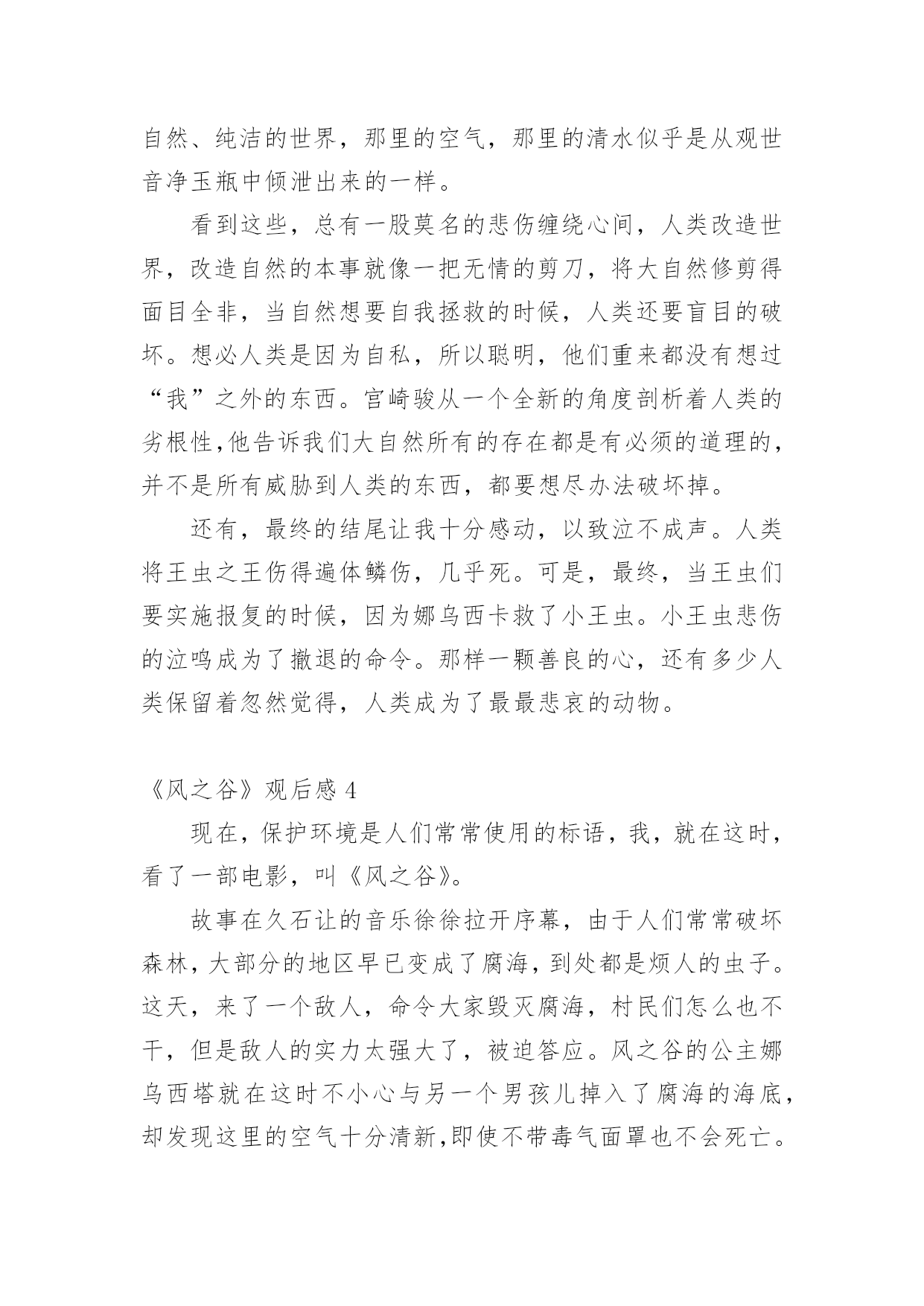 自然、纯洁的世界，那里的空气，那里的清水似乎是从观世音净玉瓶中倾泄出来的一样。

看到这些，总有一股莫名的悲伤缠绕心间，人类改造世界，改造自然的本事就像一把无情的剪刀，将大自然修剪得面目全非，当自然想要自我拯救的时候，人类还要盲目的破坏。想必人类是因为自私，所以聪明，他们重来都没有想过“我”之外的东西。宫崎骏从一个全新的角度剖析着人类的劣根性,他告诉我们大自然所有的存在都是有必须的道理的，并不是所有威胁到人类的东西，都要想尽办法破坏掉。

还有，最终的结尾让我十分感动，以致泣不成声。人类将王虫之王伤得遍体鳞伤，几乎死。可是，最终，当王虫们要实施报复的时候，因为娜乌西卡救了小王虫。小王虫悲伤的泣鸣成为了撤退的命令。那样一颗善良的心，还有多少人类保留着忽然觉得，人类成为了最最悲哀的动物。

《风之谷》观后感 4

现在，保护环境是人们常常使用的标语，我，就在这时，看了一部电影，叫《风之谷》。

故事在久石让的音乐徐徐拉开序幕，由于人们常常破坏森林，大部分的地区早已变成了腐海，到处都是烦人的虫子。这天，来了一个敌人，命令大家毁灭腐海，村民们怎么也不干，但是敌人的实力太强大了，被迫答应。风之谷的公主娜乌西塔就在这时不小心与另一个男孩儿掉入了腐海的海底，却发现这里的空气十分清新,即使不带毒气面罩也不会死亡。